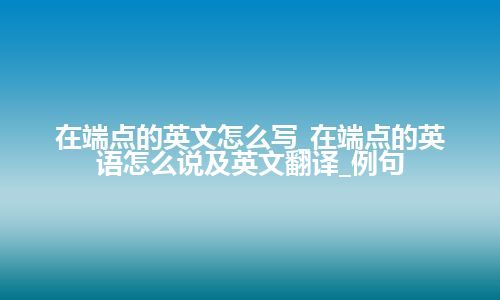 在端点的英文怎么写_在端点的英语怎么说及英文翻译_例句